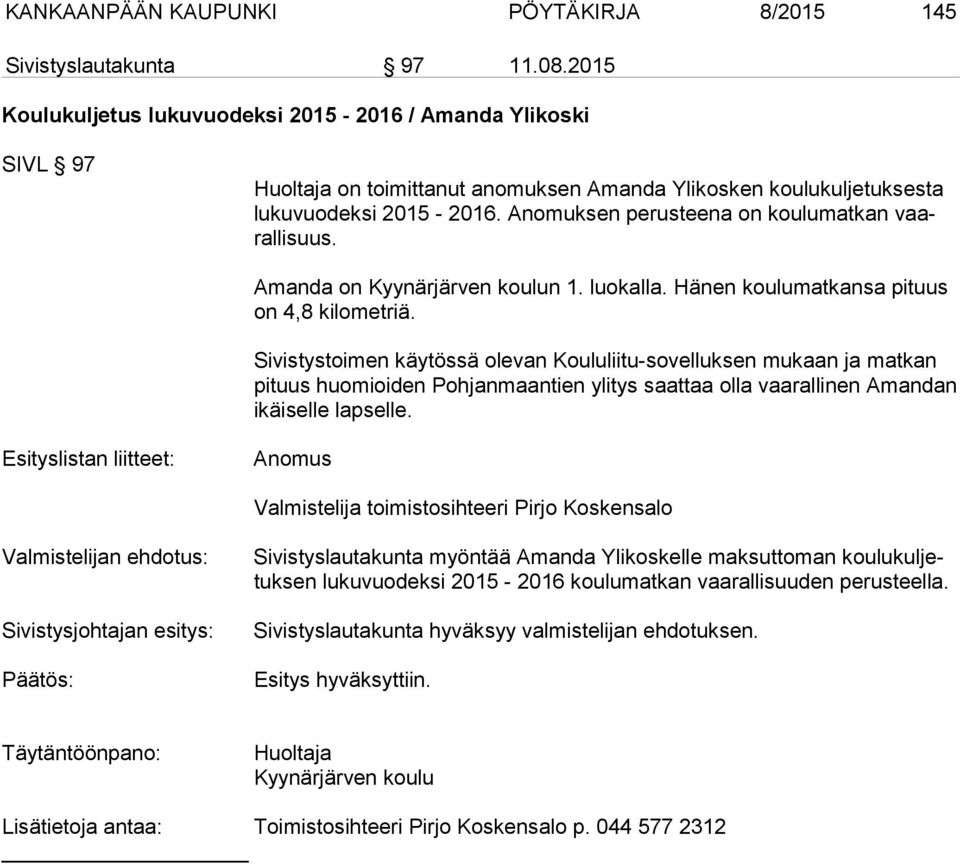 KANKAANPÄÄN KAUPUNKI PÖYTÄKIRJA 8/2015 145

Sivistyslautakunta § 97 11.08.2015

Koulukuljetus lukuvuodeksi 2015 - 2016 / Amanda Ylikoski

SIVL § 97

Huoltaja on toimittanut anomuksen Amanda Ylikosken koulukuljetuksesta lukuvuodeksi 2015 - 2016. Anomuksen perusteena on koulumatkan vaarallisuus.

Amanda on Kyynärjärven koulun 1. luokalla. Hänen koulumatkansa pituus on 4,8 kilometriä.

Sivistystoimen käytössä olevan Koululiitu-sovelluksen mukaan ja matkan pituus huomioiden Pohjanmaantien ylitys saattaa olla vaarallinen Amandan ikäiselle lapselle.

Esityslistan liitteet: Anomus

Valmistelija toimistosihteeri Pirjo Koskensalo

Valmistelijan ehdotus: Sivistyslautakunta myöntää Amanda Ylikoskelle maksuttoman koulukuljetuksen lukuvuodeksi 2015 - 2016 koulumatkan vaarallisuuden perusteella.

Sivistysjohtajan esitys: Sivistyslautakunta hyväksyy valmistelijan ehdotuksen.

Päätös: Esitys hyväksyttiin.

Täytäntöönpano: Huoltaja
Kyynärjärven koulu

Lisätietoja antaa: Toimistosihteeri Pirjo Koskensalo p. 044 577 2312